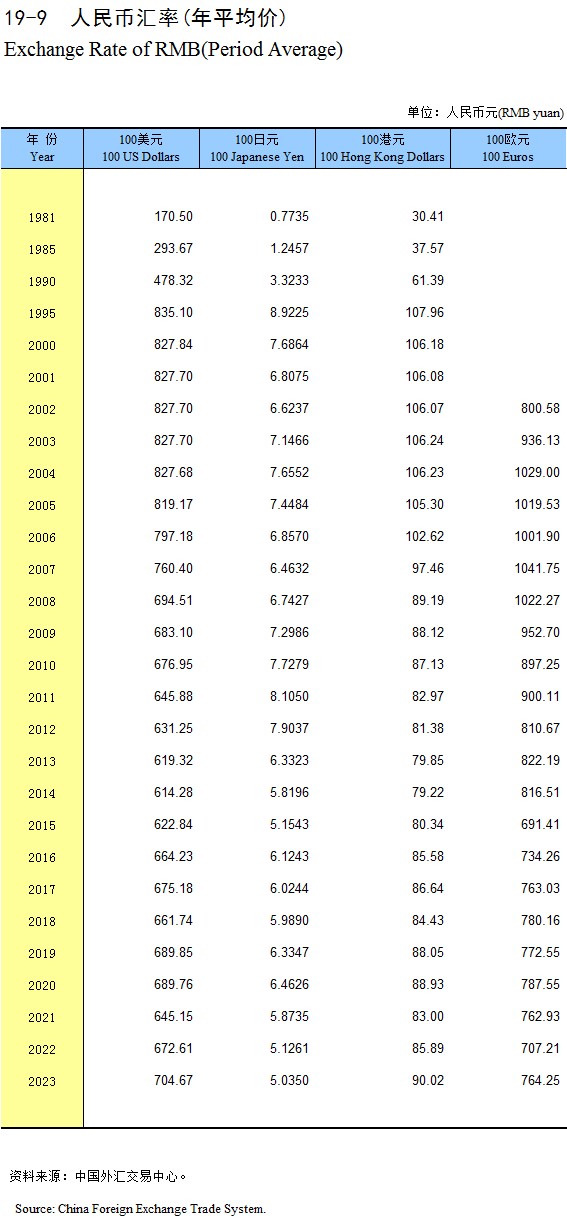 19-9　人民币汇率（年平均价）
Exchange Rate of RMB(Period Average)

单位：人民币元(RMB yuan)

| 年 份 Year | 100美元 100 US Dollars | 100日元 100 Japanese Yen | 100港元 100 Hong Kong Dollars | 100欧元 100 Euros |
|---|---|---|---|---|
| 1981 | 170.50 | 0.7735 | 30.41 | |
| 1985 | 293.67 | 1.2457 | 37.57 | |
| 1990 | 478.32 | 3.3233 | 61.39 | |
| 1995 | 835.10 | 8.9225 | 107.96 | |
| 2000 | 827.84 | 7.6864 | 106.18 | |
| 2001 | 827.70 | 6.8075 | 106.08 | |
| 2002 | 827.70 | 6.6237 | 106.07 | 800.58 |
| 2003 | 827.70 | 7.1466 | 106.24 | 936.13 |
| 2004 | 827.68 | 7.6552 | 106.23 | 1029.00 |
| 2005 | 819.17 | 7.4484 | 105.30 | 1019.53 |
| 2006 | 797.18 | 6.8570 | 102.62 | 1001.90 |
| 2007 | 760.40 | 6.4632 | 97.46 | 1041.75 |
| 2008 | 694.51 | 6.7427 | 89.19 | 1022.27 |
| 2009 | 683.10 | 7.2986 | 88.12 | 952.70 |
| 2010 | 676.95 | 7.7279 | 87.13 | 897.25 |
| 2011 | 645.88 | 8.1050 | 82.97 | 900.11 |
| 2012 | 631.25 | 7.9037 | 81.38 | 810.67 |
| 2013 | 619.32 | 6.3323 | 79.85 | 822.19 |
| 2014 | 614.28 | 5.8196 | 79.22 | 816.51 |
| 2015 | 622.84 | 5.1543 | 80.34 | 691.41 |
| 2016 | 664.23 | 6.1243 | 85.58 | 734.26 |
| 2017 | 675.18 | 6.0244 | 86.64 | 763.03 |
| 2018 | 661.74 | 5.9890 | 84.43 | 780.16 |
| 2019 | 689.85 | 6.3347 | 88.05 | 772.55 |
| 2020 | 689.76 | 6.4626 | 88.93 | 787.55 |
| 2021 | 645.15 | 5.8735 | 83.00 | 762.93 |
| 2022 | 672.61 | 5.1261 | 85.89 | 707.21 |
| 2023 | 704.67 | 5.0350 | 90.02 | 764.25 |

资料来源：中国外汇交易中心。

Source: China Foreign Exchange Trade System.